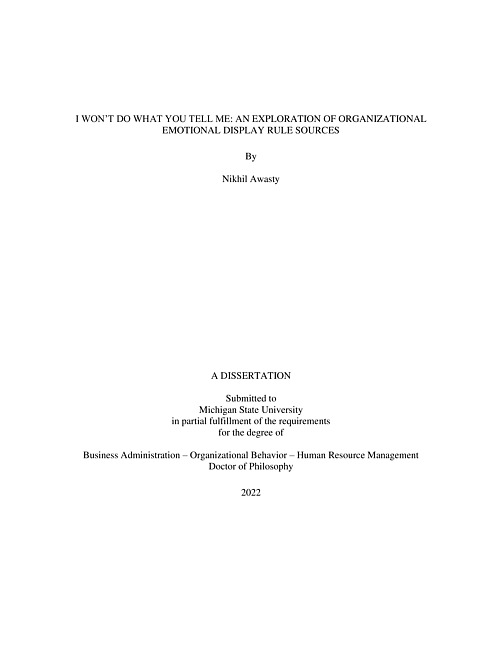 I WON'T DO WHAT YOU TELL ME: AN EXPLORATION OF ORGANIZATIONAL EMOTIONAL DISPLAY RULE SOURCES

By

Nikhil Awasty

A DISSERTATION

Submitted to
Michigan State University
in partial fulfillment of the requirements
for the degree of

Business Administration – Organizational Behavior – Human Resource Management
Doctor of Philosophy

2022